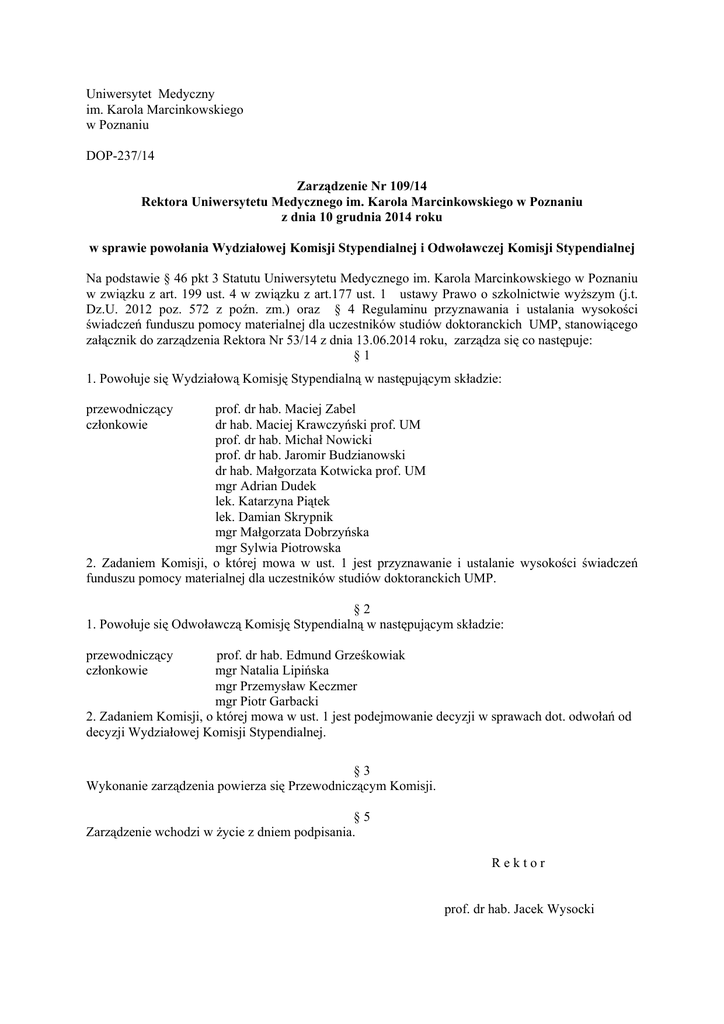 Uniwersytet Medyczny
im. Karola Marcinkowskiego
w Poznaniu

DOP-237/14

Zarządzenie Nr 109/14
Rektora Uniwersytetu Medycznego im. Karola Marcinkowskiego w Poznaniu
z dnia 10 grudnia 2014 roku

w sprawie powołania Wydziałowej Komisji Stypendialnej i Odwoławczej Komisji Stypendialnej

Na podstawie § 46 pkt 3 Statutu Uniwersytetu Medycznego im. Karola Marcinkowskiego w Poznaniu w związku z art. 199 ust. 4 w związku z art.177 ust. 1 ustawy Prawo o szkolnictwie wyższym (j.t. Dz.U. 2012 poz. 572 z poźn. zm.) oraz § 4 Regulaminu przyznawania i ustalania wysokości świadczeń funduszu pomocy materialnej dla uczestników studiów doktoranckich UMP, stanowiącego załącznik do zarządzenia Rektora Nr 53/14 z dnia 13.06.2014 roku, zarządza się co następuje:

§ 1

1. Powołuje się Wydziałową Komisję Stypendialną w następującym składzie:

przewodniczący prof. dr hab. Maciej Zabel
członkowie dr hab. Maciej Krawczyński prof. UM
prof. dr hab. Michał Nowicki
prof. dr hab. Jaromir Budzianowski
dr hab. Małgorzata Kotwicka prof. UM
mgr Adrian Dudek
lek. Katarzyna Piątek
lek. Damian Skrypnik
mgr Małgorzata Dobrzyńska
mgr Sylwia Piotrowska

2. Zadaniem Komisji, o której mowa w ust. 1 jest przyznawanie i ustalanie wysokości świadczeń funduszu pomocy materialnej dla uczestników studiów doktoranckich UMP.

§ 2

1. Powołuje się Odwoławczą Komisję Stypendialną w następującym składzie:

przewodniczący prof. dr hab. Edmund Grześkowiak
członkowie mgr Natalia Lipińska
mgr Przemysław Keczmer
mgr Piotr Garbacki

2. Zadaniem Komisji, o której mowa w ust. 1 jest podejmowanie decyzji w sprawach dot. odwołań od decyzji Wydziałowej Komisji Stypendialnej.

§ 3

Wykonanie zarządzenia powierza się Przewodniczącym Komisji.

§ 5

Zarządzenie wchodzi w życie z dniem podpisania.

R e k t o r

prof. dr hab. Jacek Wysocki